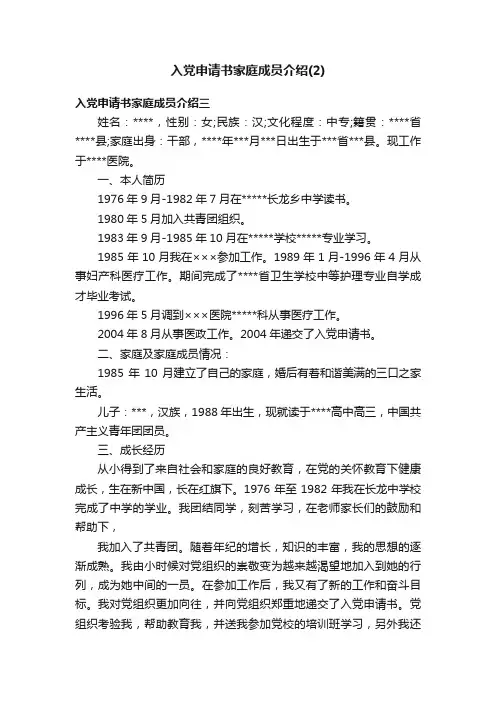 入党申请书家庭成员介绍(2)

入党申请书家庭成员介绍三

姓名：****，性别：女;民族：汉;文化程度：中专;籍贯：****省****县;家庭出身：干部，****年***月***日出生于***省***县。现工作于****医院。

一、本人简历

1976年9月-1982年7月在*****长龙乡中学读书。

1980年5月加入共青团组织。

1983年9月-1985年10月在*****学校*****专业学习。

1985年10月我在×××参加工作。1989年1月-1996年4月从事妇产科医疗工作。期间完成了****省卫生学校中等护理专业自学成才毕业考试。

1996年5月调到×××医院*****科从事医疗工作。

2004年8月从事医政工作。2004年递交了入党申请书。

二、家庭及家庭成员情况：

1985年10月建立了自己的家庭，婚后有着和谐美满的三口之家生活。

儿子：***，汉族，1988年出生，现就读于****高中高三，中国共产主义青年团团员。

三、成长经历

从小得到了来自社会和家庭的良好教育，在党的关怀教育下健康成长，生在新中国，长在红旗下。1976年至1982年我在长龙中学校完成了中学的学业。我团结同学，刻苦学习，在老师家长们的鼓励和帮助下，

我加入了共青团。随着年纪的增长，知识的丰富，我的思想的逐渐成熟。我由小时候对党组织的崇敬变为越来越渴望地加入到她的行列，成为她中间的一员。在参加工作后，我又有了新的工作和奋斗目标。我对党组织更加向往，并向党组织郑重地递交了入党申请书。党组织考验我，帮助教育我，并送我参加党校的培训班学习，另外我还